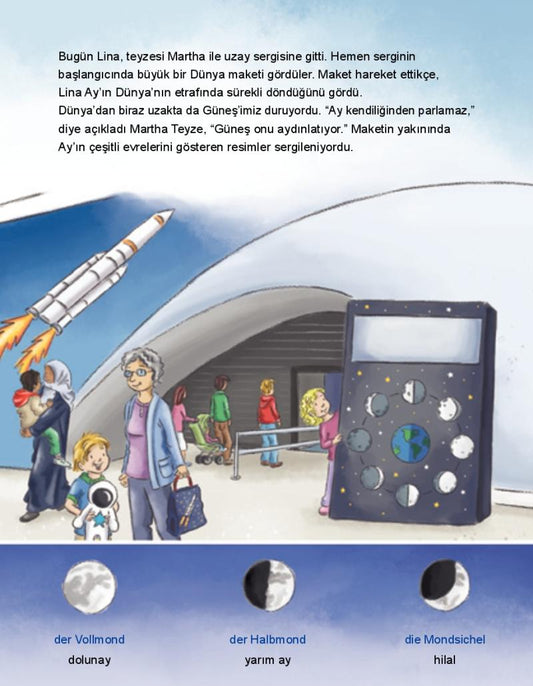 Bugün Lina, teyzesi Martha ile uzay sergisine gitti. Hemen serginin başlangıcında büyük bir Dünya maketi gördüler. Maket hareket ettikçe, Lina Ay'ın Dünya'nın etrafında sürekli döndüğünü gördü. Dünya'dan biraz uzakta da Güneş'imiz duruyordu. "Ay kendiliğinden parlamaz," diye açıkladı Martha Teyze, "Güneş onu aydınlatıyor." Maketin yakınında Ay'ın çeşitli evrelerini gösteren resimler sergileniyordu.

der Vollmond
dolunay

der Halbmond
yarım ay

die Mondsichel
hilal